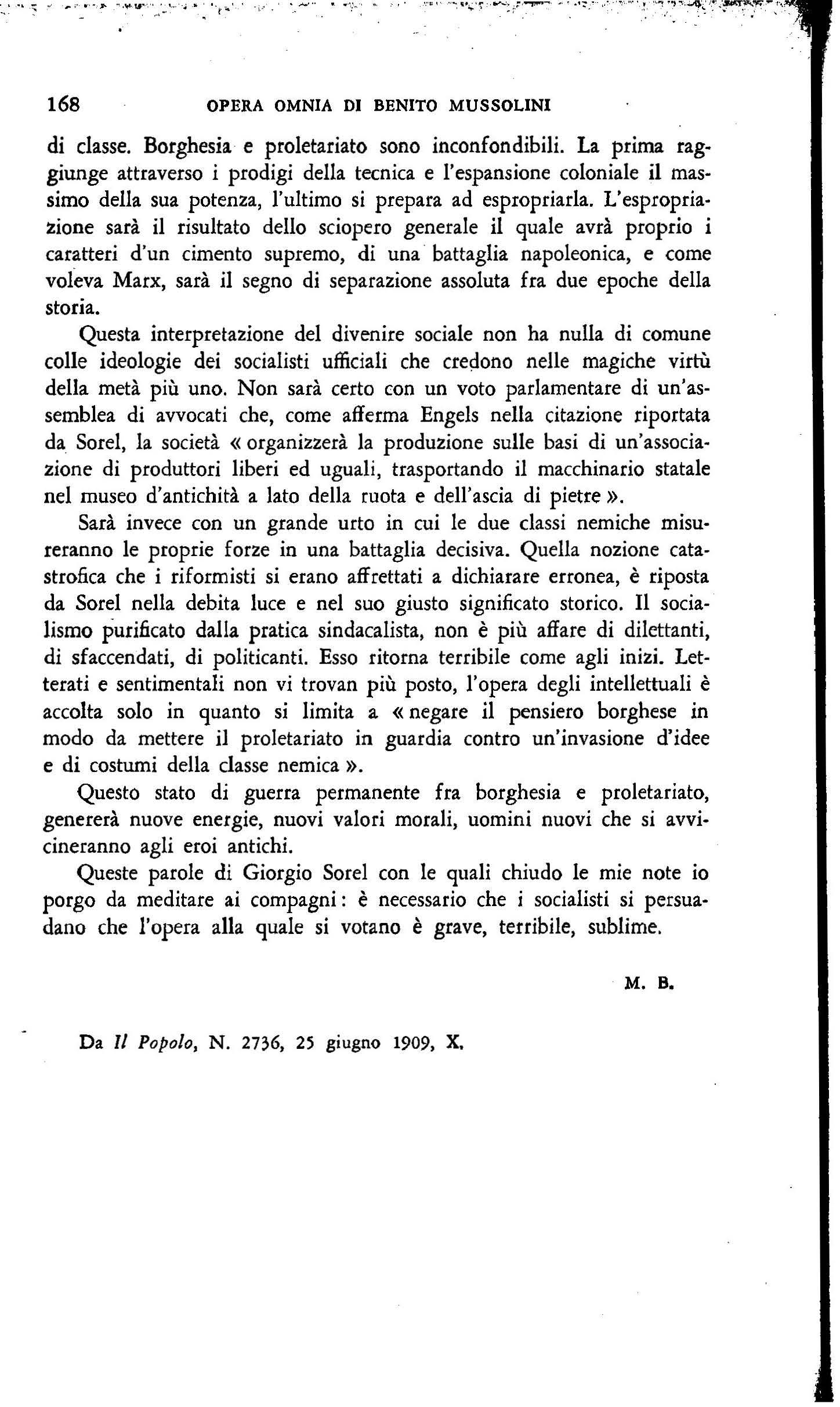 168 OPERA OMNIA DI BENITO MUSSOLINI

di classe. Borghesia e proletariato sono inconfondibili. La prima raggiunge attraverso i prodigi della tecnica e l'espansione coloniale il massimo della sua potenza, l'ultimo si prepara ad espropriarla. L'espropriazione sarà il risultato dello sciopero generale il quale avrà proprio i caratteri d'un cimento supremo, di una battaglia napoleonica, e come voleva Marx, sarà il segno di separazione assoluta fra due epoche della storia.

Questa interpretazione del divenire sociale non ha nulla di comune colle ideologie dei socialisti ufficiali che credono nelle magiche virtù della metà più uno. Non sarà certo con un voto parlamentare di un'assemblea di avvocati che, come afferma Engels nella citazione riportata da Sorel, la società « organizzerà la produzione sulle basi di un'associazione di produttori liberi ed uguali, trasportando il macchinario statale nel museo d'antichità a lato della ruota e dell'ascia di pietre ».

Sarà invece con un grande urto in cui le due classi nemiche misureranno le proprie forze in una battaglia decisiva. Quella nozione catastrofica che i riformisti si erano affrettati a dichiarare erronea, è riposta da Sorel nella debita luce e nel suo giusto significato storico. Il socialismo purificato dalla pratica sindacalista, non è più affare di dilettanti, di sfaccendati, di politicanti. Esso ritorna terribile come agli inizi. Letterati e sentimentali non vi trovan più posto, l'opera degli intellettuali è accolta solo in quanto si limita a « negare il pensiero borghese in modo da mettere il proletariato in guardia contro un'invasione d'idee e di costumi della classe nemica ».

Questo stato di guerra permanente fra borghesia e proletariato, genererà nuove energie, nuovi valori morali, uomini nuovi che si avvicineranno agli eroi antichi.

Queste parole di Giorgio Sorel con le quali chiudo le mie note io porgo da meditare ai compagni: è necessario che i socialisti si persuadano che l'opera alla quale si votano è grave, terribile, sublime.

M. B.

Da Il Popolo, N. 2736, 25 giugno 1909, X.